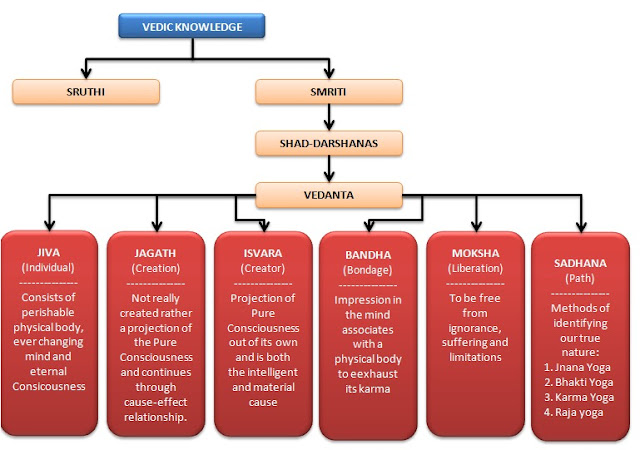 VEDIC KNOWLEDGE

SRUTHI

SMRITI

SHAD-DARSHANAS

VEDANTA

JIVA
(Individual)
--------------
Consists of perishable physical body, ever changing mind and eternal Consicousness

JAGATH
(Creation)
--------------
Not really created rather a projection of the Pure Consciousness and continues through cause-effect relationship.

ISVARA
(Creator)
--------------
Projection of Pure Consciousness out of its own and is both the intelligent and material cause

BANDHA
(Bondage)
--------------
Impression in the mind associates with a physical body to eexhaust its karma

MOKSHA
(Liberation)
--------------
To be free from ignorance, suffering and limitations

SADHANA
(Path)
--------------
Methods of identifying our true nature:
1. Jnana Yoga
2. Bhakti Yoga
3. Karma Yoga
4. Raja yoga